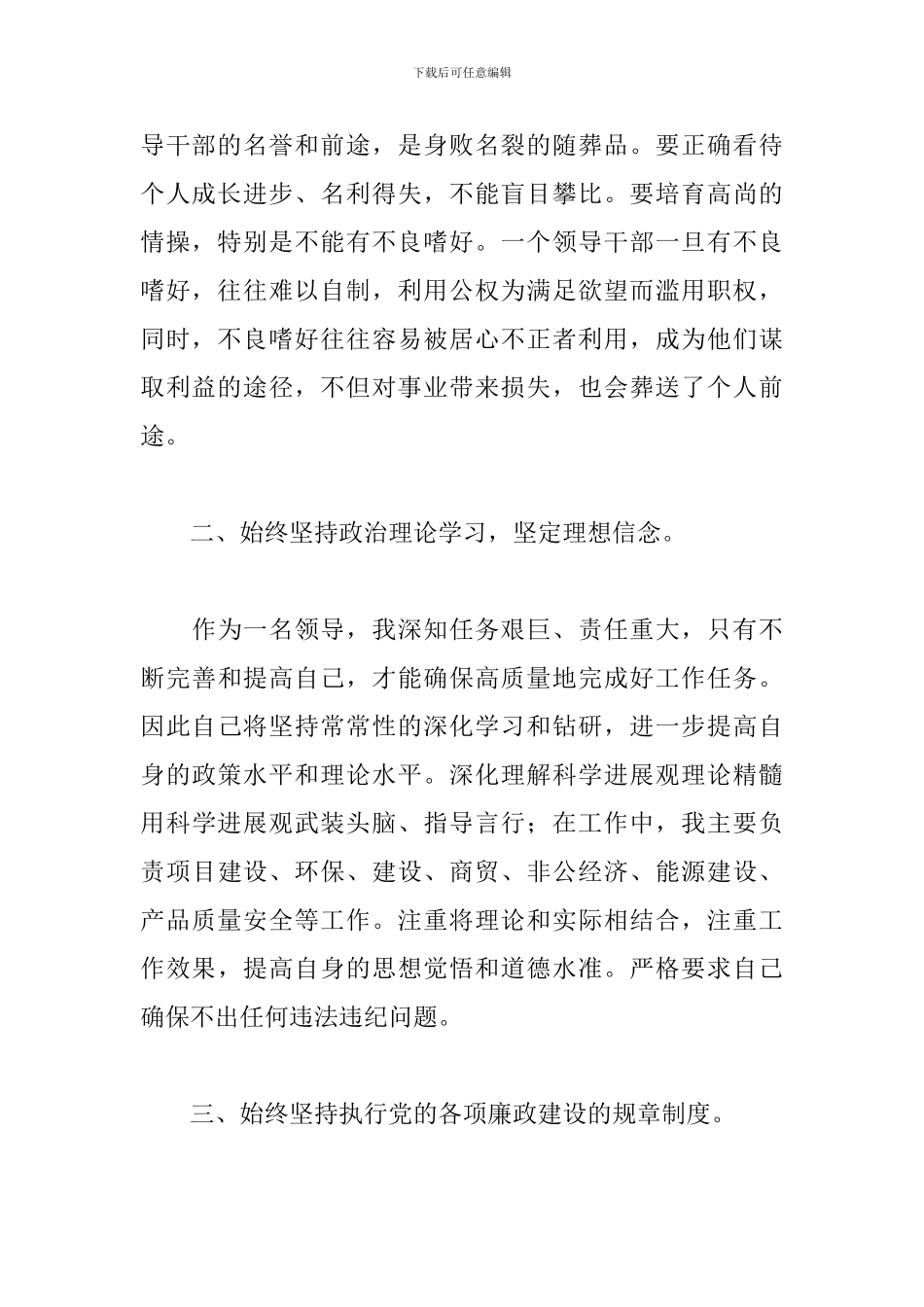 下载后可任意编辑

导干部的名誉和前途，是身败名裂的随葬品。要正确看待个人成长进步、名利得失，不能盲目攀比。要培育高尚的情操，特别是不能有不良嗜好。一个领导干部一旦有不良嗜好，往往难以自制，利用公权为满足欲望而滥用职权，同时，不良嗜好往往容易被居心不正者利用，成为他们谋取利益的途径，不但对事业带来损失，也会葬送了个人前途。

二、始终坚持政治理论学习，坚定理想信念。

作为一名领导，我深知任务艰巨、责任重大，只有不断完善和提高自己，才能确保高质量地完成好工作任务。因此自己将坚持常常性的深化学习和钻研，进一步提高自身的政策水平和理论水平。深化理解科学进展观理论精髓用科学进展观武装头脑、指导言行；在工作中，我主要负责项目建设、环保、建设、商贸、非公经济、能源建设、产品质量安全等工作。注重将理论和实际相结合，注重工作效果，提高自身的思想觉悟和道德水准。严格要求自己确保不出任何违法违纪问题。

三、始终坚持执行党的各项廉政建设的规章制度。